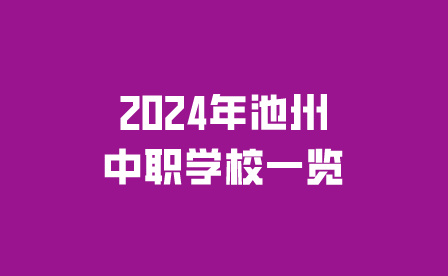 2024年池州
中职学校一览